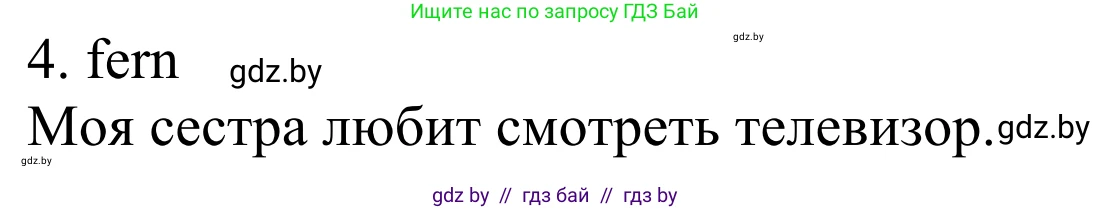 Ищите нас по запросу ГДЗ Бай

gdz.by

4. fern gdz.by

Моя сестра любит смотреть телевизор. gdz.by

gdz.by

gdz by // гдз бай // гдз by